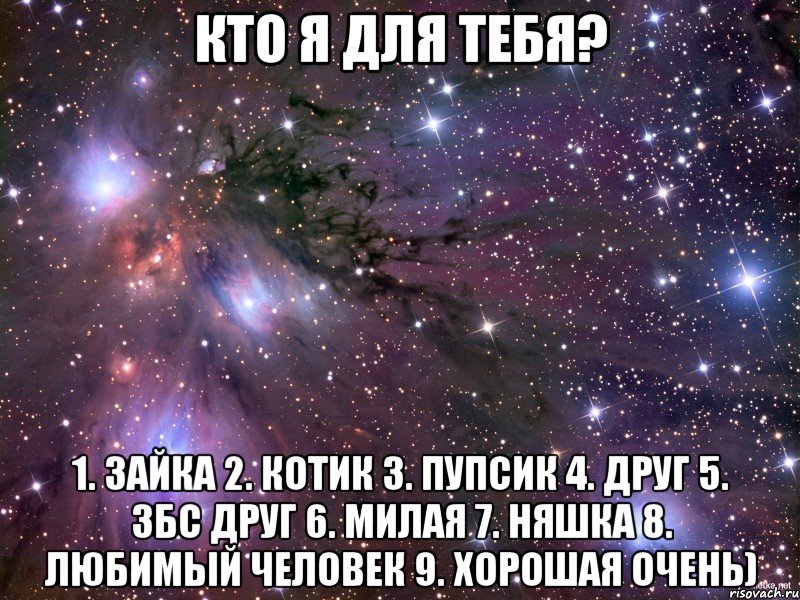 КТО Я ДЛЯ ТЕБЯ?

1. ЗАЙКА 2. КОТИК 3. ПУПСИК 4. ДРУГ 5. ЗБС ДРУГ 6. МИЛАЯ 7. НЯШКА 8. ЛЮБИМЫЙ ЧЕЛОВЕК 9. ХОРОШАЯ ОЧЕНЬ)

risovach.ru